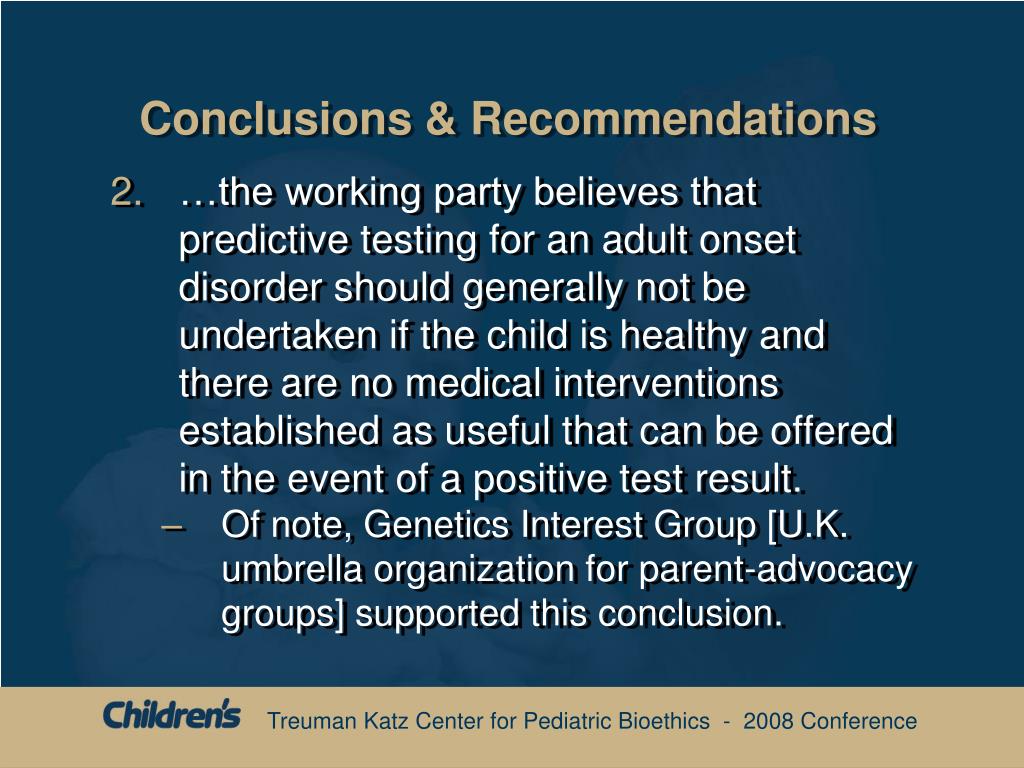 Conclusions & Recommendations

2. …the working party believes that predictive testing for an adult onset disorder should generally not be undertaken if the child is healthy and there are no medical interventions established as useful that can be offered in the event of a positive test result.

– Of note, Genetics Interest Group [U.K. umbrella organization for parent-advocacy groups] supported this conclusion.

Children's Treuman Katz Center for Pediatric Bioethics - 2008 Conference